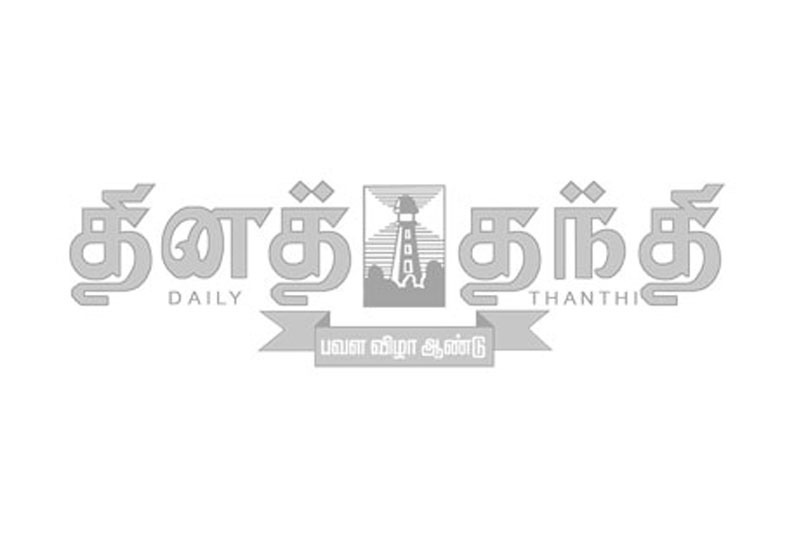 தினத் தந்தி
DAILY THANTHI
பவள விழா ஆண்டு